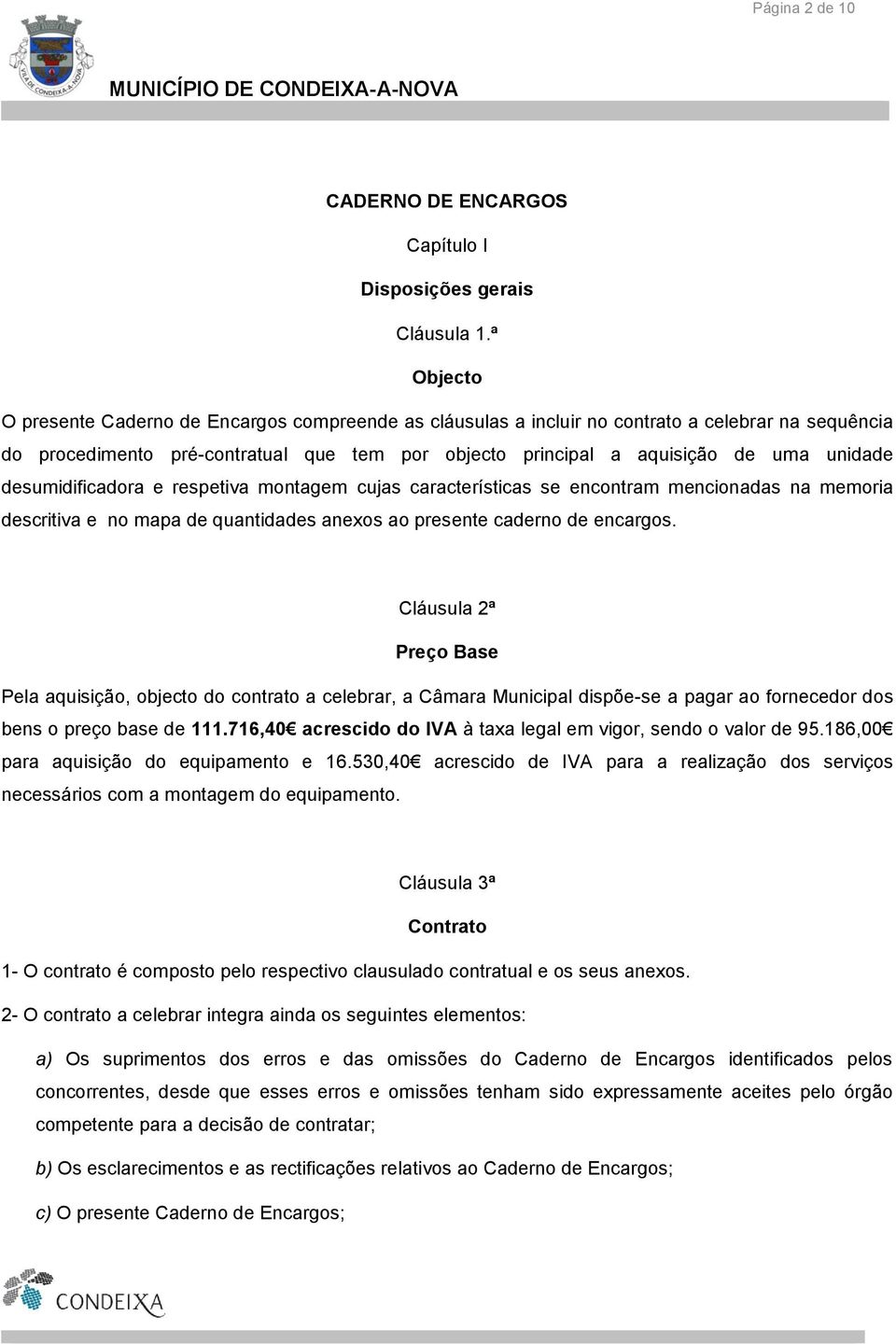 Página 2 de 10

VILA DE CONDEIXA-A-NOVA

MUNICÍPIO DE CONDEIXA-A-NOVA

CADERNO DE ENCARGOS

Capítulo I

Disposições gerais

Cláusula 1.ª

Objecto

O presente Caderno de Encargos compreende as cláusulas a incluir no contrato a celebrar na sequência do procedimento pré-contratual que tem por objecto principal a aquisição de uma unidade desumidificadora e respetiva montagem cujas características se encontram mencionadas na memoria descritiva e no mapa de quantidades anexos ao presente caderno de encargos.

Cláusula 2ª

Preço Base

Pela aquisição, objecto do contrato a celebrar, a Câmara Municipal dispõe-se a pagar ao fornecedor dos bens o preço base de 111.716,40€ acrescido do IVA à taxa legal em vigor, sendo o valor de 95.186,00€ para aquisição do equipamento e 16.530,40€ acrescido de IVA para a realização dos serviços necessários com a montagem do equipamento.

Cláusula 3ª

Contrato

1- O contrato é composto pelo respectivo clausulado contratual e os seus anexos.

2- O contrato a celebrar integra ainda os seguintes elementos:

a) Os suprimentos dos erros e das omissões do Caderno de Encargos identificados pelos concorrentes, desde que esses erros e omissões tenham sido expressamente aceites pelo órgão competente para a decisão de contratar;

b) Os esclarecimentos e as rectificações relativos ao Caderno de Encargos;

c) O presente Caderno de Encargos;

CONDEIXA